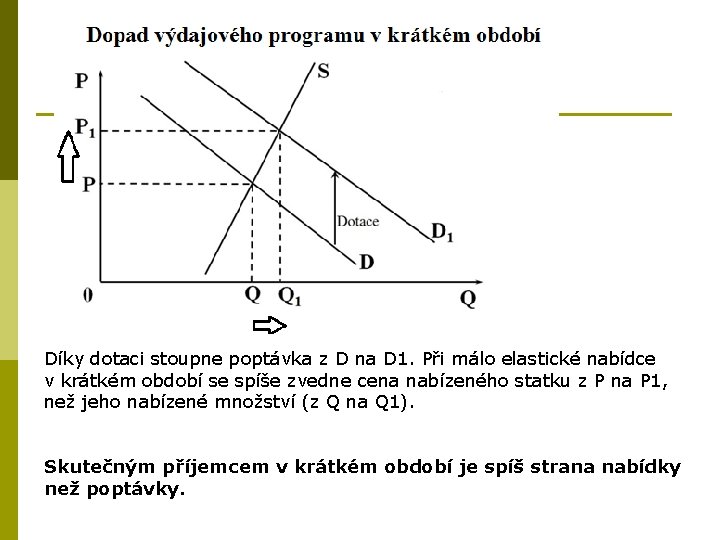 Dopad výdajového programu v krátkém období

P
S
$P_1$
P
Dotace
$D_1$
D
0
Q
$Q_1$
Q

Díky dotaci stoupne poptávka z D na D1. Při málo elastické nabídce v krátkém období se spíše zvedne cena nabízeného statku z P na P1, než jeho nabízené množství (z Q na Q1).

Skutečným příjemcem v krátkém období je spíš strana nabídky než poptávky.